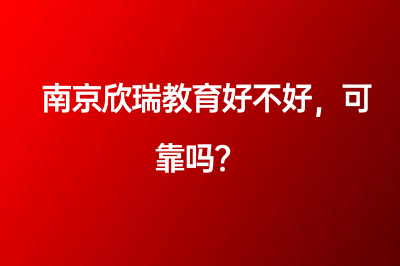 南京欣瑞教育好不好，可靠吗？